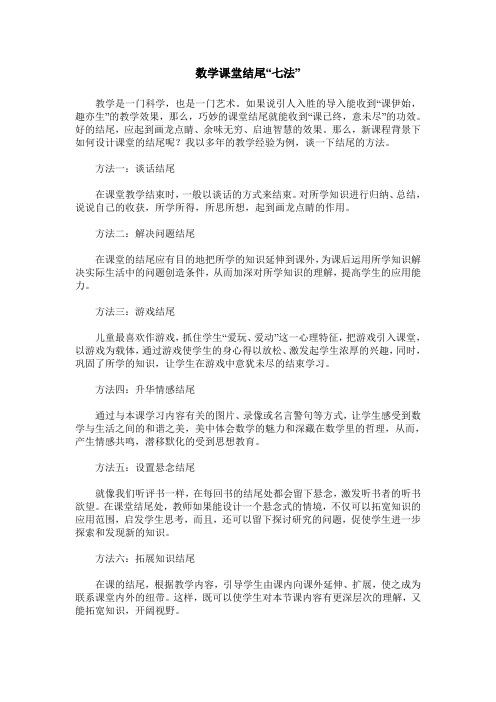 数学课堂结尾“七法”

教学是一门科学，也是一门艺术。如果说引人入胜的导入能收到“课伊始，趣亦生”的教学效果，那么，巧妙的课堂结尾就能收到“课已终，意未尽”的功效。好的结尾，应起到画龙点睛、余味无穷、启迪智慧的效果。那么，新课程背景下如何设计课堂的结尾呢？我以多年的教学经验为例，谈一下结尾的方法。

方法一：谈话结尾

在课堂教学结束时，一般以谈话的方式来结束。对所学知识进行归纳、总结，说说自己的收获，所学所得，所思所想，起到画龙点睛的作用。

方法二：解决问题结尾

在课堂的结尾应有目的地把所学的知识延伸到课外，为课后运用所学知识解决实际生活中的问题创造条件，从而加深对所学知识的理解，提高学生的应用能力。

方法三：游戏结尾

儿童最喜欢作游戏，抓住学生“爱玩、爱动”这一心理特征，把游戏引入课堂，以游戏为载体，通过游戏使学生的身心得以放松、激发起学生浓厚的兴趣，同时，巩固了所学的知识，让学生在游戏中意犹未尽的结束学习。

方法四：升华情感结尾

通过与本课学习内容有关的图片、录像或名言警句等方式，让学生感受到数学与生活之间的和谐之美，美中体会数学的魅力和深藏在数学里的哲理，从而，产生情感共鸣，潜移默化的受到思想教育。

方法五：设置悬念结尾

就像我们听评书一样，在每回书的结尾处都会留下悬念，激发听书者的听书欲望。在课堂结尾处，教师如果能设计一个悬念式的情境，不仅可以拓宽知识的应用范围，启发学生思考，而且，还可以留下探讨研究的问题，促使学生进一步探索和发现新的知识。

方法六：拓展知识结尾

在课的结尾，根据教学内容，引导学生由课内向课外延伸、扩展，使之成为联系课堂内外的纽带。这样，既可以使学生对本节课内容有更深层次的理解，又能拓宽知识，开阔视野。